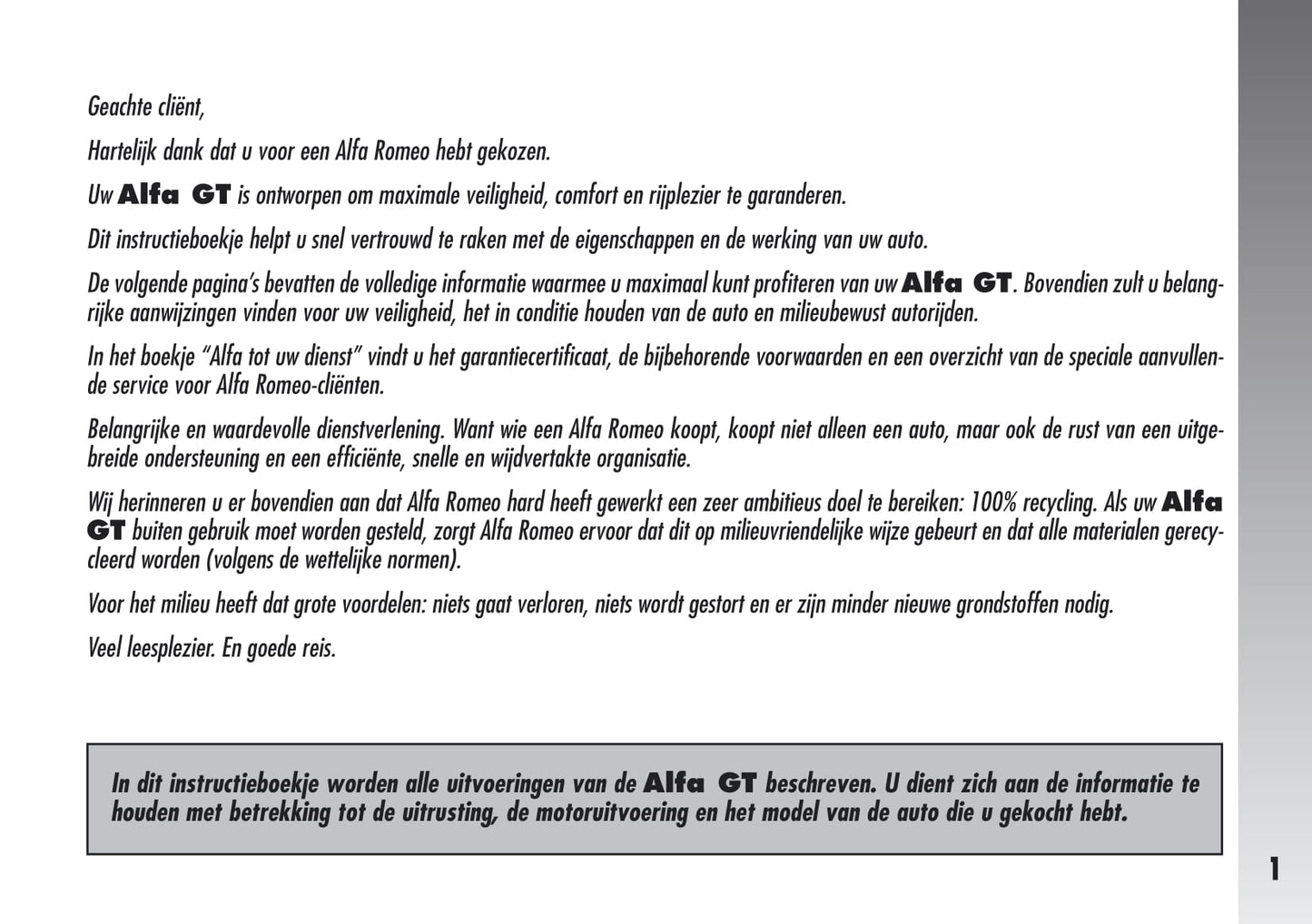 Geachte cliënt,

Hartelijk dank dat u voor een Alfa Romeo hebt gekozen.

Uw Alfa GT is ontworpen om maximale veiligheid, comfort en rijplezier te garanderen.

Dit instructieboekje helpt u snel vertrouwd te raken met de eigenschappen en de werking van uw auto.

De volgende pagina's bevatten de volledige informatie waarmee u maximaal kunt profiteren van uw Alfa GT. Bovendien zult u belangrijke aanwijzingen vinden voor uw veiligheid, het in conditie houden van de auto en milieubewust autorijden.

In het boekje "Alfa tot uw dienst" vindt u het garantiecertificaat, de bijbehorende voorwaarden en een overzicht van de speciale aanvullende service voor Alfa Romeo-cliënten.

Belangrijke en waardevolle dienstverlening. Want wie een Alfa Romeo koopt, koopt niet alleen een auto, maar ook de rust van een uitgebreide ondersteuning en een efficiënte, snelle en wijdvertakte organisatie.

Wij herinneren u er bovendien aan dat Alfa Romeo hard heeft gewerkt een zeer ambitieus doel te bereiken: 100% recycling. Als uw Alfa GT buiten gebruik moet worden gesteld, zorgt Alfa Romeo ervoor dat dit op milieuvriendelijke wijze gebeurt en dat alle materialen gerecycleerd worden (volgens de wettelijke normen).

Voor het milieu heeft dat grote voordelen: niets gaat verloren, niets wordt gestort en er zijn minder nieuwe grondstoffen nodig.

Veel leesplezier. En goede reis.

In dit instructieboekje worden alle uitvoeringen van de Alfa GT beschreven. U dient zich aan de informatie te houden met betrekking tot de uitrusting, de motoruitvoering en het model van de auto die u gekocht hebt.

1